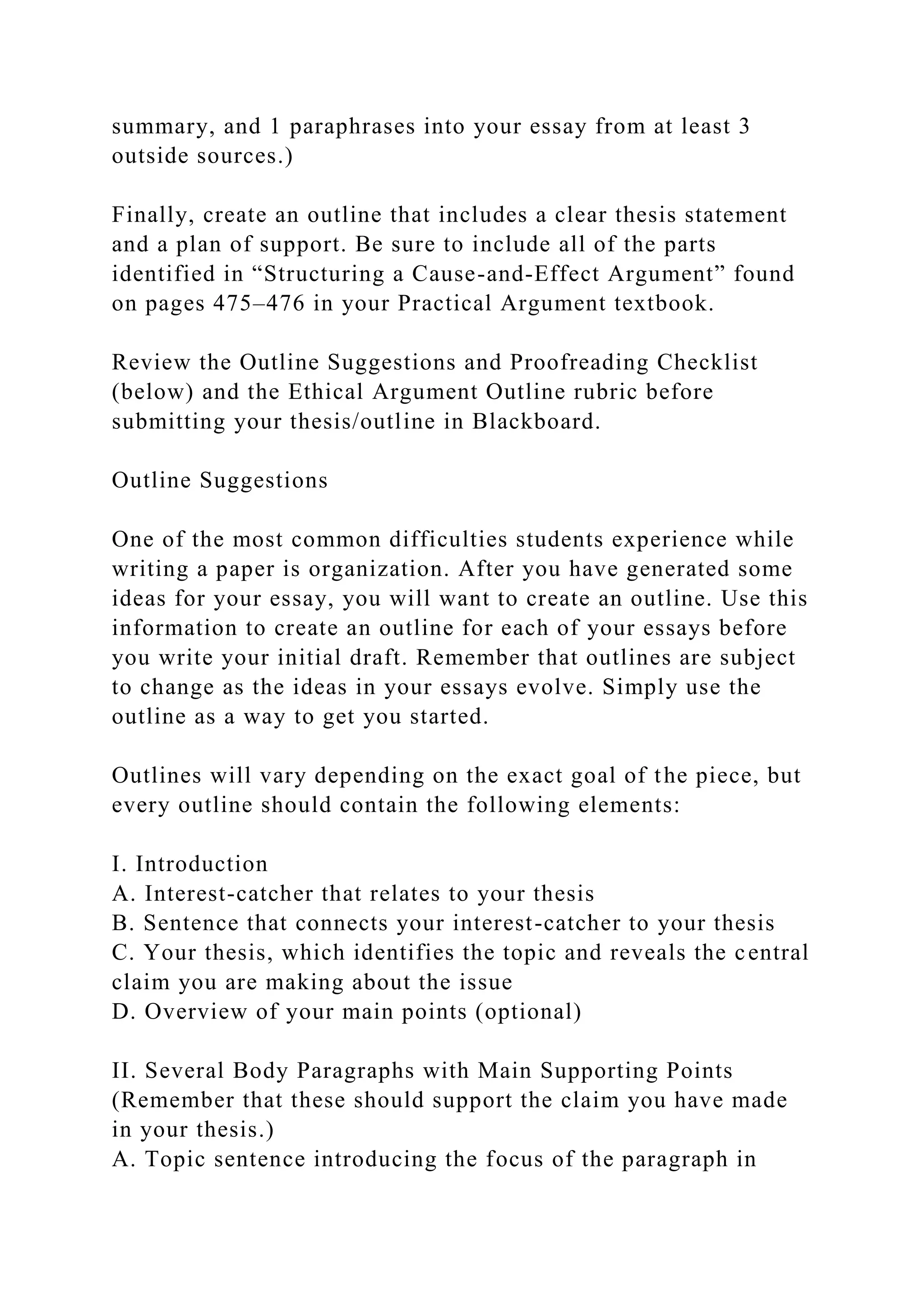 summary, and 1 paraphrases into your essay from at least 3 outside sources.)

Finally, create an outline that includes a clear thesis statement and a plan of support. Be sure to include all of the parts identified in “Structuring a Cause-and-Effect Argument” found on pages 475–476 in your Practical Argument textbook.

Review the Outline Suggestions and Proofreading Checklist (below) and the Ethical Argument Outline rubric before submitting your thesis/outline in Blackboard.

Outline Suggestions

One of the most common difficulties students experience while writing a paper is organization. After you have generated some ideas for your essay, you will want to create an outline. Use this information to create an outline for each of your essays before you write your initial draft. Remember that outlines are subject to change as the ideas in your essays evolve. Simply use the outline as a way to get you started.

Outlines will vary depending on the exact goal of the piece, but every outline should contain the following elements:

I. Introduction
A. Interest-catcher that relates to your thesis
B. Sentence that connects your interest-catcher to your thesis
C. Your thesis, which identifies the topic and reveals the central claim you are making about the issue
D. Overview of your main points (optional)

II. Several Body Paragraphs with Main Supporting Points (Remember that these should support the claim you have made in your thesis.)
A. Topic sentence introducing the focus of the paragraph in